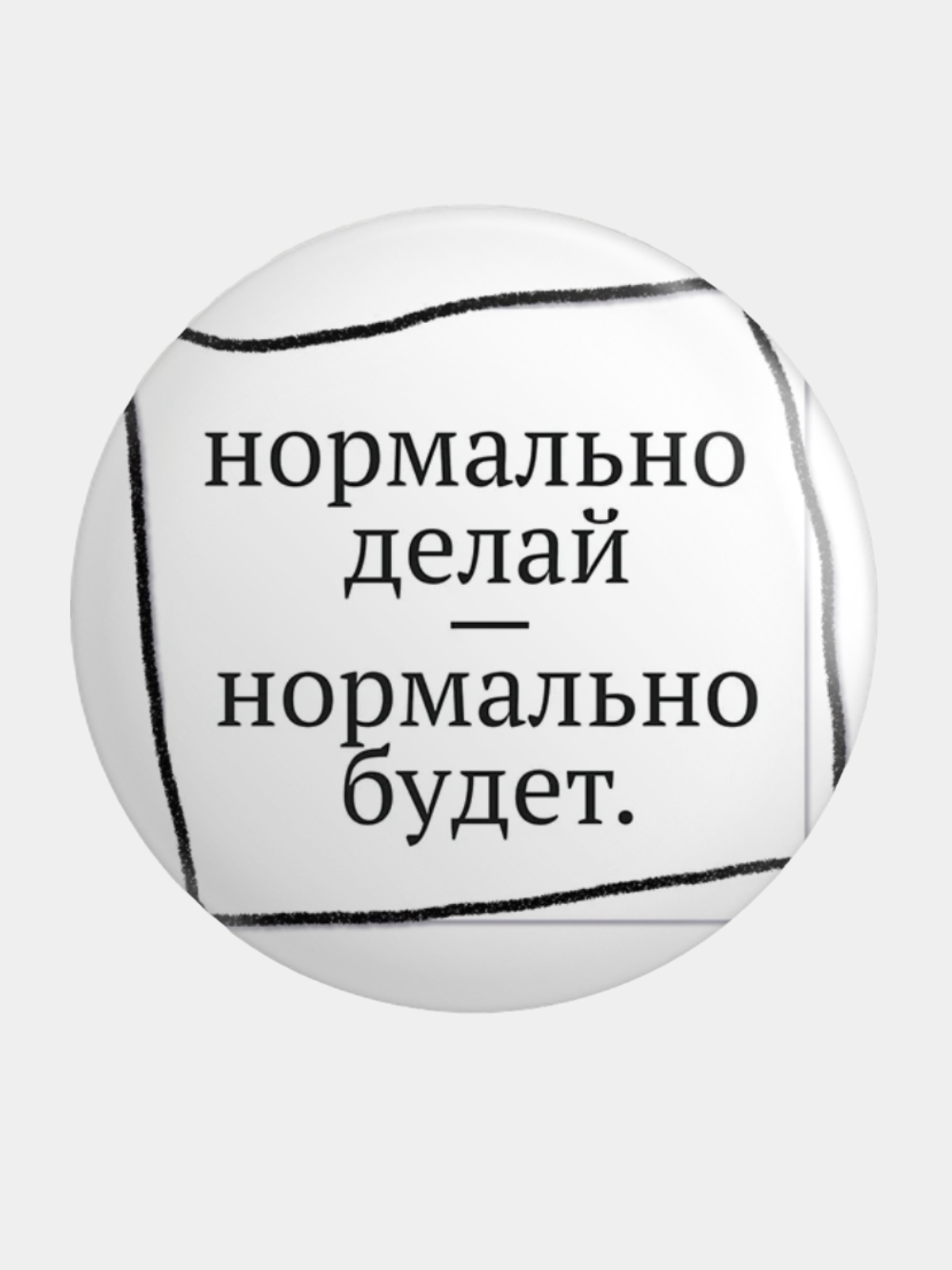 нормально делай — нормально будет.